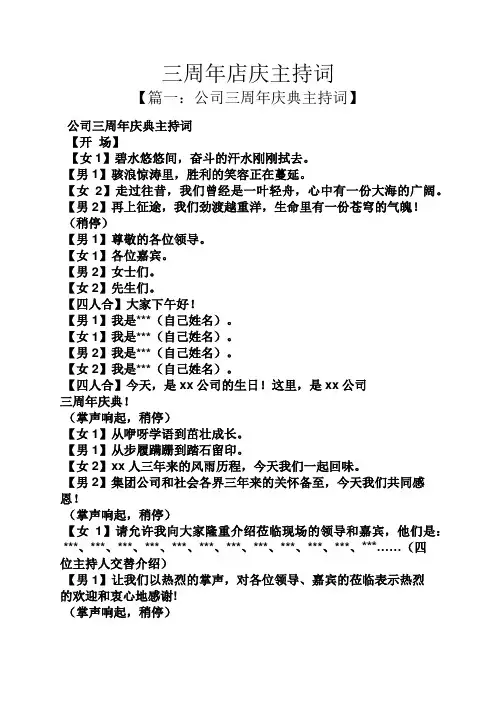 三周年店庆主持词

【篇一：公司三周年庆典主持词】

公司三周年庆典主持词

【开 场】

【女 1】碧水悠悠间，奋斗的汗水刚刚拭去。

【男 1】骇浪惊涛里，胜利的笑容正在蔓延。

【女 2】走过往昔，我们曾经是一叶轻舟，心中有一份大海的广阔。

【男 2】再上征途，我们劲渡越重洋，生命里有一份苍穹的气魄！

（稍停）

【男 1】尊敬的各位领导。

【女 1】各位嘉宾。

【男 2】女士们。

【女 2】先生们。

【四人合】大家下午好！

【男 1】我是***（自己姓名）。

【女 1】我是***（自己姓名）。

【男 2】我是***（自己姓名）。

【女 2】我是***（自己姓名）。

【四人合】今天，是 xx 公司的生日！这里，是 xx 公司三周年庆典！

（掌声响起，稍停）

【女 1】从咿呀学语到茁壮成长。

【男 1】从步履蹒跚到踏石留印。

【女 2】xx 人三年来的风雨历程，今天我们一起回味。

【男 2】集团公司和社会各界三年来的关怀备至，今天我们共同感恩！

（掌声响起，稍停）

【女 1】请允许我向大家隆重介绍莅临现场的领导和嘉宾，他们是：***、***、***、***、***、***、***、***、***、***、***、***……（四位主持人交替介绍）

【男 1】让我们以热烈的掌声，对各位领导、嘉宾的莅临表示热烈的欢迎和衷心地感谢!

（掌声响起，稍停）